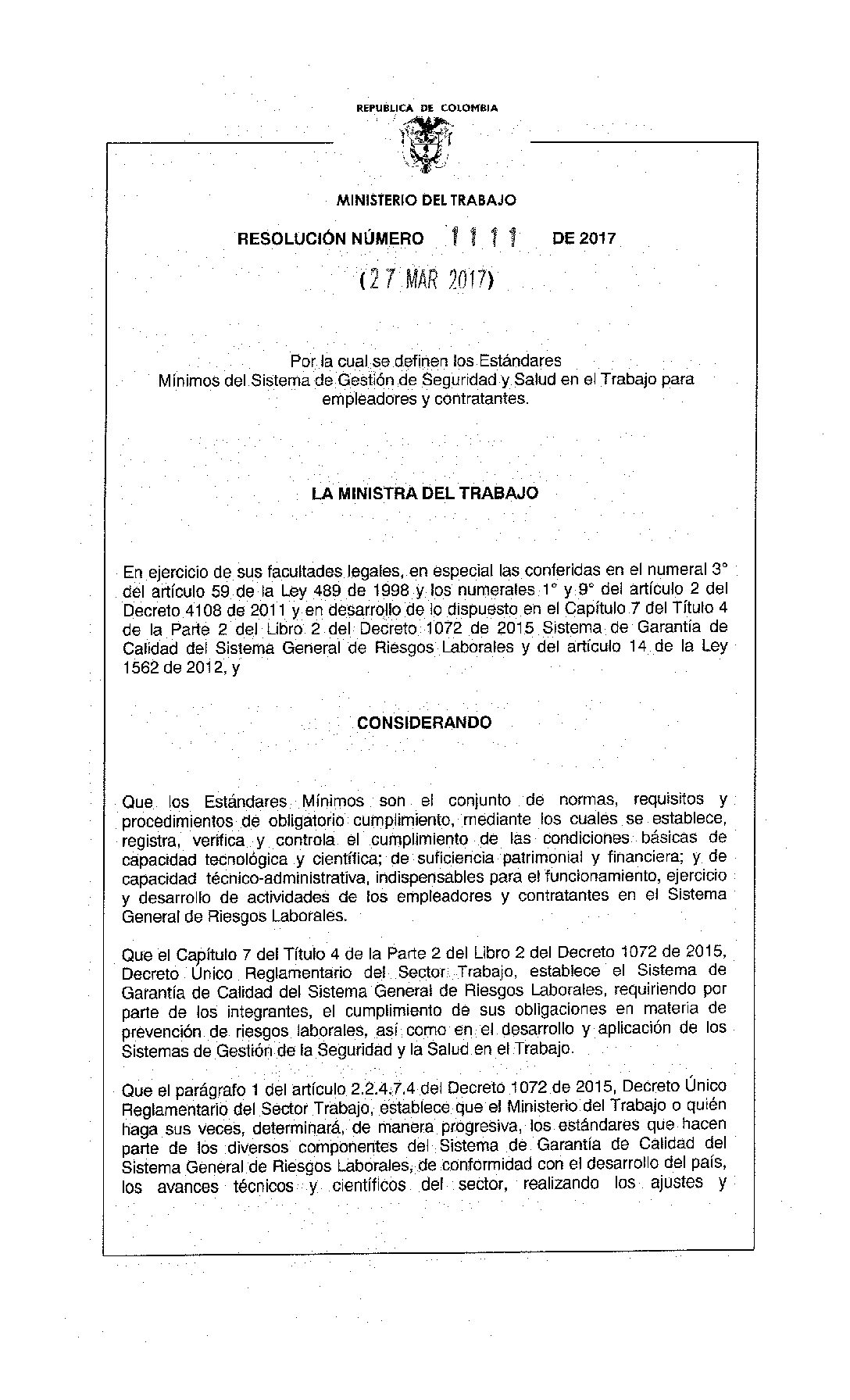 REPUBLICA DE COLOMBIA

MINISTERIO DEL TRABAJO

RESOLUCIÓN NÚMERO 1111 DE 2017

(27 MAR 2017)

Por la cual se definen los Estándares Mínimos del Sistema de Gestión de Seguridad y Salud en el Trabajo para empleadores y contratantes.

LA MINISTRA DEL TRABAJO

En ejercicio de sus facultades legales, en especial las conferidas en el numeral 3° del artículo 59 de la Ley 489 de 1998 y los numerales 1° y 9° del artículo 2 del Decreto 4108 de 2011 y en desarrollo de lo dispuesto en el Capítulo 7 del Título 4 de la Parte 2 del Libro 2 del Decreto 1072 de 2015 Sistema de Garantía de Calidad del Sistema General de Riesgos Laborales y del artículo 14 de la Ley 1562 de 2012, y

CONSIDERANDO

Que los Estándares Mínimos son el conjunto de normas, requisitos y procedimientos de obligatorio cumplimiento, mediante los cuales se establece, registra, verifica y controla el cumplimiento de las condiciones básicas de capacidad tecnológica y científica; de suficiencia patrimonial y financiera; y de capacidad técnico-administrativa, indispensables para el funcionamiento, ejercicio y desarrollo de actividades de los empleadores y contratantes en el Sistema General de Riesgos Laborales.

Que el Capítulo 7 del Título 4 de la Parte 2 del Libro 2 del Decreto 1072 de 2015, Decreto Único Reglamentario del Sector Trabajo, establece el Sistema de Garantía de Calidad del Sistema General de Riesgos Laborales, requiriendo por parte de los integrantes, el cumplimiento de sus obligaciones en materia de prevención de riesgos laborales, así como en el desarrollo y aplicación de los Sistemas de Gestión de la Seguridad y la Salud en el Trabajo.

Que el parágrafo 1 del artículo 2.2.4.7.4 del Decreto 1072 de 2015, Decreto Único Reglamentario del Sector Trabajo, establece que el Ministerio del Trabajo o quién haga sus veces, determinará, de manera progresiva, los estándares que hacen parte de los diversos componentes del Sistema de Garantía de Calidad del Sistema General de Riesgos Laborales, de conformidad con el desarrollo del país, los avances técnicos y científicos del sector, realizando los ajustes y